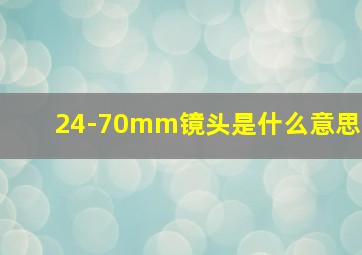 24-70mm镜头是什么意思